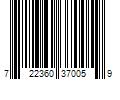 7 22360 37005 9